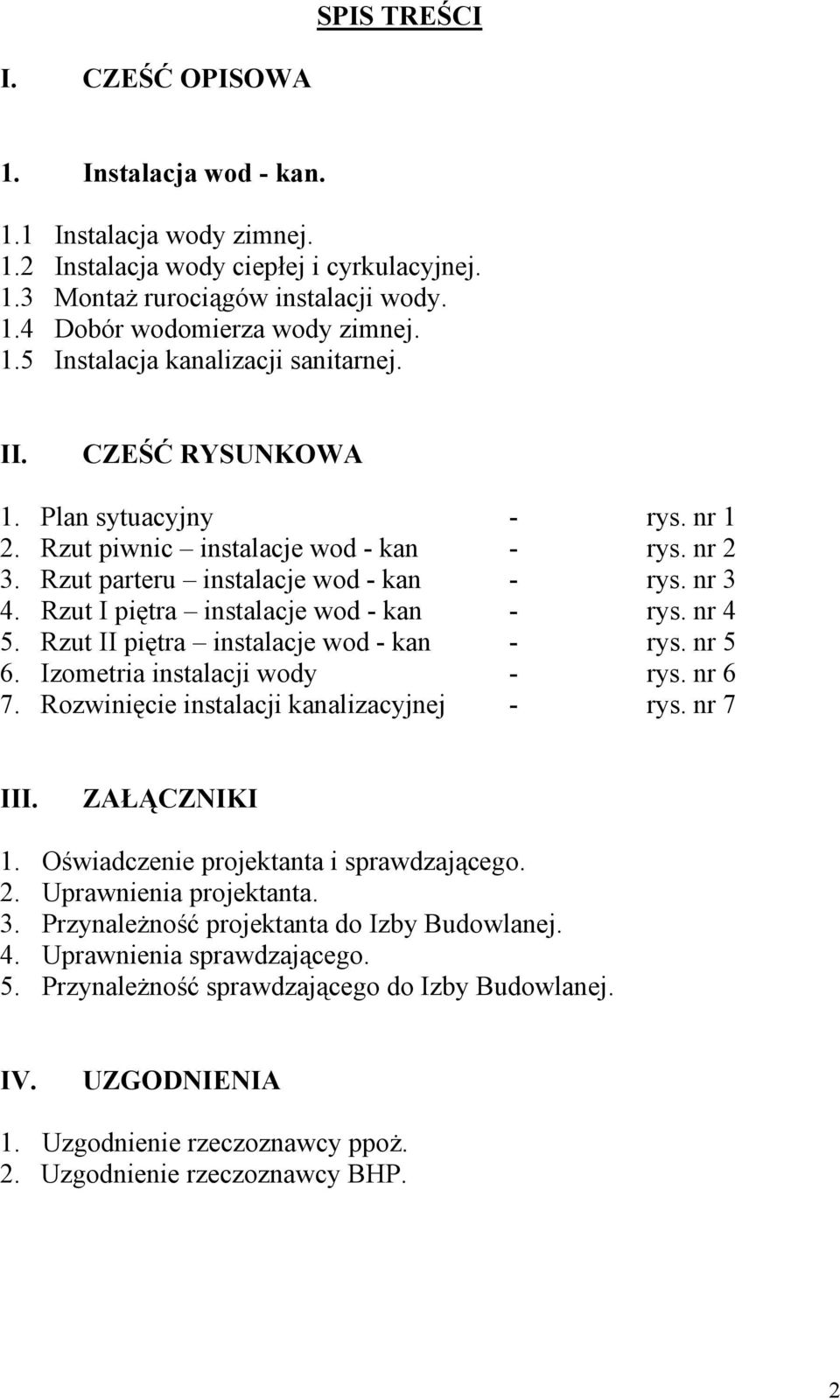 SPIS TREŚCI

I. CZEŚĆ OPISOWA

1. Instalacja wod - kan.

1.1 Instalacja wody zimnej.
1.2 Instalacja wody ciepłej i cyrkulacyjnej.
1.3 Montaż rurociągów instalacji wody.
1.4 Dobór wodomierza wody zimnej.
1.5 Instalacja kanalizacji sanitarnej.

II. CZEŚĆ RYSUNKOWA

1. Plan sytuacyjny - rys. nr 1
2. Rzut piwnic – instalacje wod - kan - rys. nr 2
3. Rzut parteru – instalacje wod - kan - rys. nr 3
4. Rzut I piętra – instalacje wod - kan - rys. nr 4
5. Rzut II piętra – instalacje wod - kan - rys. nr 5
6. Izometria instalacji wody - rys. nr 6
7. Rozwinięcie instalacji kanalizacyjnej - rys. nr 7

III. ZAŁĄCZNIKI

1. Oświadczenie projektanta i sprawdzającego.
2. Uprawnienia projektanta.
3. Przynależność projektanta do Izby Budowlanej.
4. Uprawnienia sprawdzającego.
5. Przynależność sprawdzającego do Izby Budowlanej.

IV. UZGODNIENIA

1. Uzgodnienie rzeczoznawcy ppoż.
2. Uzgodnienie rzeczoznawcy BHP.

2